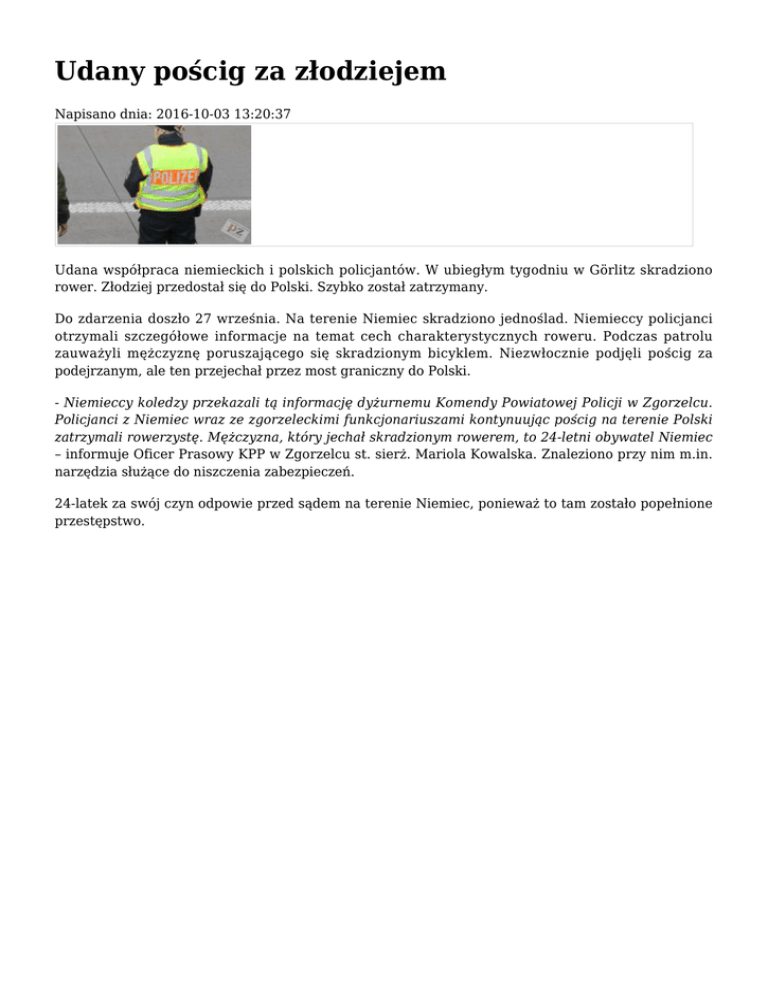 Udany pościg za złodziejem

Napisano dnia: 2016-10-03 13:20:37

POLIZEI

PZ

Udana współpraca niemieckich i polskich policjantów. W ubiegłym tygodniu w Görlitz skradziono rower. Złodziej przedostał się do Polski. Szybko został zatrzymany.

Do zdarzenia doszło 27 września. Na terenie Niemiec skradziono jednoślad. Niemieccy policjanci otrzymali szczegółowe informacje na temat cech charakterystycznych roweru. Podczas patrolu zauważyli mężczyznę poruszającego się skradzionym bicyklem. Niezwłocznie podjęli pościg za podejrzanym, ale ten przejechał przez most graniczny do Polski.

- Niemieccy koledzy przekazali tą informację dyżurnemu Komendy Powiatowej Policji w Zgorzelcu. Policjanci z Niemiec wraz ze zgorzeleckimi funkcjonariuszami kontynuując pościg na terenie Polski zatrzymali rowerzystę. Mężczyzna, który jechał skradzionym rowerem, to 24-letni obywatel Niemiec – informuje Oficer Prasowy KPP w Zgorzelcu st. sierż. Mariola Kowalska. Znaleziono przy nim m.in. narzędzia służące do niszczenia zabezpieczeń.

24-latek za swój czyn odpowie przed sądem na terenie Niemiec, ponieważ to tam zostało popełnione przestępstwo.